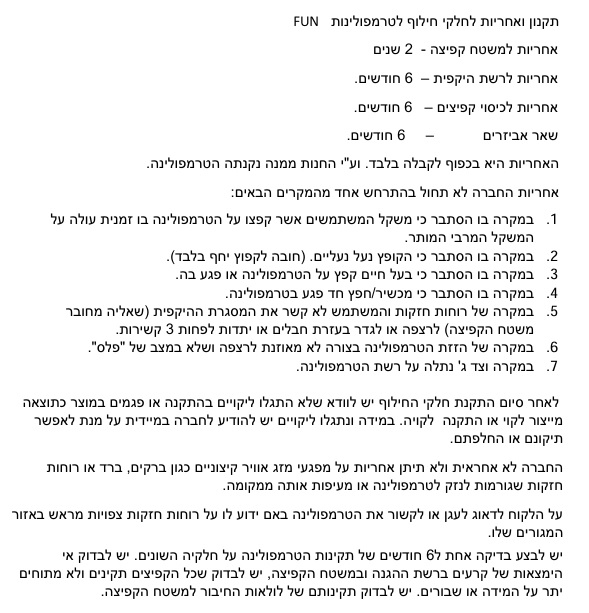 תקנון ואחריות לחלקי חילוף לטרמפולינות FUN

אחריות למשטח קפיצה - 2 שנים

אחריות לרשת היקפית – 6 חודשים.

אחריות לכיסוי קפיצים – 6 חודשים.

שאר אביזרים – 6 חודשים.

האחריות היא בכפוף לקבלה בלבד. וע"י החנות ממנה נקנתה הטרמפולינה.

אחריות החברה לא תחול בהתרחש אחד מהמקרים הבאים:

1. במקרה בו הסתבר כי משקל המשתמשים אשר קפצו על הטרמפולינה בו זמנית עולה על המשקל המרבי המותר.
2. במקרה בו הסתבר כי הקופץ נעל נעליים. (חובה לקפוץ יחף בלבד).
3. במקרה בו הסתבר כי בעל חיים קפץ על הטרמפולינה או פגע בה.
4. במקרה בו הסתבר כי מכשיר/חפץ חד פגע בטרמפולינה.
5. במקרה של רוחות חזקות והמשתמש לא קשר את המסגרת ההיקפית (שאליה מחובר משטח הקפיצה) לרצפה או לגדר בעזרת חבלים או יתדות לפחות 3 קשירות.
6. במקרה של הזזת הטרמפולינה בצורה לא מאוזנת לרצפה ושלא במצב של "פלס".
7. במקרה וצד ג' נתלה על רשת הטרמפולינה.

לאחר סיום התקנת חלקי החילוף יש לוודא שלא התגלו ליקויים בהתקנה או פגמים במוצר כתוצאה מייצור לקוי או התקנה לקויה. במידה ונתגלו ליקויים יש להודיע לחברה במיידית על מנת לאפשר תיקונם או החלפתם.

החברה לא אחראית ולא תיתן אחריות על מפגעי מזג אוויר קיצוניים כגון ברקים, ברד או רוחות חזקות שגורמות לנזק לטרמפולינה או מעיפות אותה ממקומה.

על הלקוח לדאוג לעגן או לקשור את הטרמפולינה באם ידוע לו על רוחות חזקות צפויות מראש באזור המגורים שלו.

יש לבצע בדיקה אחת ל6 חודשים של תקינות הטרמפולינה על חלקיה השונים. יש לבדוק אי הימצאות של קרעים ברשת ההגנה ובמשטח הקפיצה, יש לבדוק שכל הקפיצים תקינים ולא מתוחים יתר על המידה או שבורים. יש לבדוק תקינותם של לולאות החיבור למשטח הקפיצה.